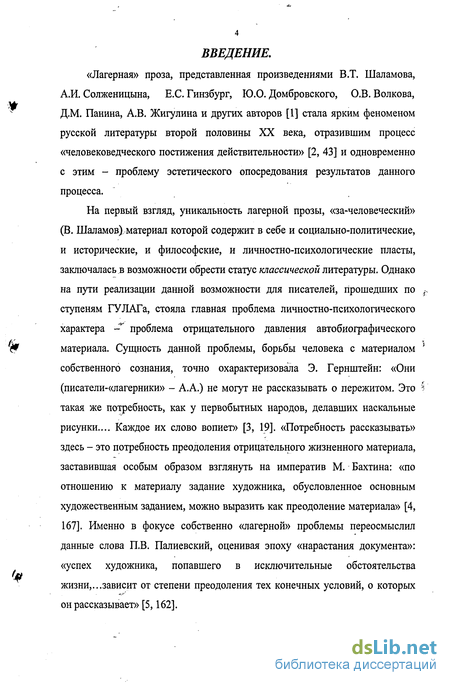 4

ВВЕДЕНИЕ.

«Лагерная» проза, представленная произведениями В.Т. Шаламова, А.И. Солженицына, Е.С. Гинзбург, Ю.О. Домбровского, О.В. Волкова, Д.М. Панина, А.В. Жигулина и других авторов [1] стала ярким феноменом русской литературы второй половины XX века, отразившим процесс «человековедческого постижения действительности» [2, 43] и одновременно с этим – проблему эстетического опосредования результатов данного процесса.

На первый взгляд, уникальность лагерной прозы, «за-человеческий» (В. Шаламов) материал которой содержит в себе и социально-политические, и исторические, и философские, и личностно-психологические пласты, заключалась в возможности обрести статус классической литературы. Однако на пути реализации данной возможности для писателей, прошедших по ступеням ГУЛАГа, стояла главная проблема личностно-психологического характера – проблема отрицательного давления автобиографического материала. Сущность данной проблемы, борьбы человека с материалом собственного сознания, точно охарактеризовала Э. Гернштейн: «Они (писатели-«лагерники» – А.А.) не могут не рассказывать о пережитом. Это такая же потребность, как у первобытных народов, делавших наскальные рисунки.... Каждое их слово вопиет» [3, 19]. «Потребность рассказывать» здесь – это потребность преодоления отрицательного жизненного материала, заставившая особым образом взглянуть на императив М. Бахтина: «по отношению к материалу задание художника, обусловленное основным художественным заданием, можно выразить как преодоление материала» [4, 167]. Именно в фокусе собственно «лагерной» проблемы переосмыслил данные слова П.В. Палиевский, оценивая эпоху «нарастания документа»: «успех художника, попавшего в исключительные обстоятельства жизни,...зависит от степени преодоления тех конечных условий, о которых он рассказывает» [5, 162].

dsLib.net
библиотека диссертаций